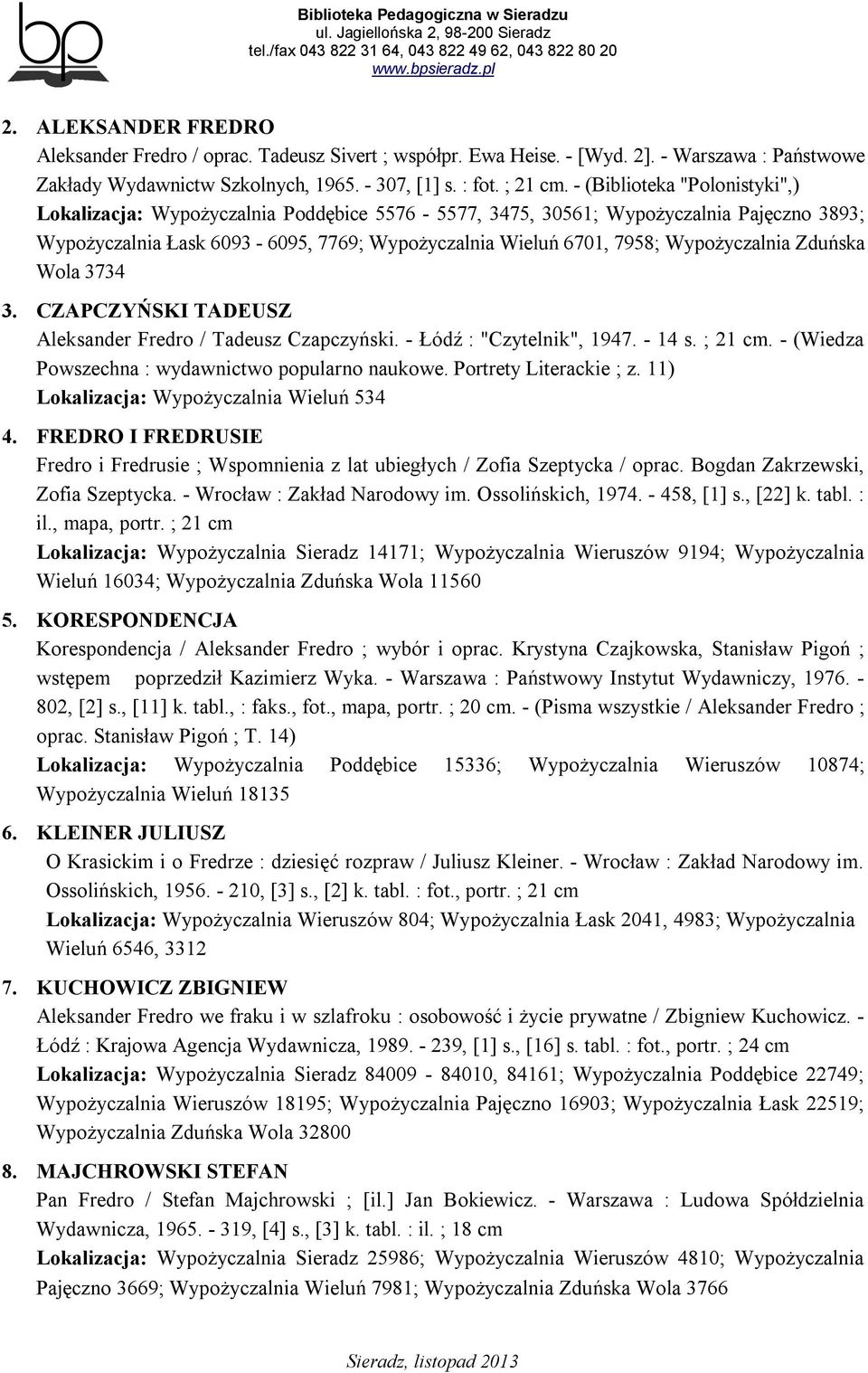 bp

Biblioteka Pedagogiczna w Sieradzu
ul. Jagiellońska 2, 98-200 Sieradz
tel./fax 043 822 31 64, 043 822 49 62, 043 822 80 20
www.bpsieradz.pl

2. ALEKSANDER FREDRO
Aleksander Fredro / oprac. Tadeusz Sivert ; współpr. Ewa Heise. - [Wyd. 2]. - Warszawa : Państwowe Zakłady Wydawnictw Szkolnych, 1965. - 307, [1] s. : fot. ; 21 cm. - (Biblioteka "Polonistyki",)
Lokalizacja: Wypożyczalnia Poddębice 5576 - 5577, 3475, 30561; Wypożyczalnia Pajęczno 3893; Wypożyczalnia Łask 6093 - 6095, 7769; Wypożyczalnia Wieluń 6701, 7958; Wypożyczalnia Zduńska Wola 3734

3. CZAPCZYŃSKI TADEUSZ
Aleksander Fredro / Tadeusz Czapczyński. - Łódź : "Czytelnik", 1947. - 14 s. ; 21 cm. - (Wiedza Powszechna : wydawnictwo popularno naukowe. Portrety Literackie ; z. 11)
Lokalizacja: Wypożyczalnia Wieluń 534

4. FREDRO I FREDRUSIE
Fredro i Fredrusie ; Wspomnienia z lat ubiegłych / Zofia Szeptycka / oprac. Bogdan Zakrzewski, Zofia Szeptycka. - Wrocław : Zakład Narodowy im. Ossolińskich, 1974. - 458, [1] s., [22] k. tabl. : il., mapa, portr. ; 21 cm
Lokalizacja: Wypożyczalnia Sieradz 14171; Wypożyczalnia Wieruszów 9194; Wypożyczalnia Wieluń 16034; Wypożyczalnia Zduńska Wola 11560

5. KORESPONDENCJA
Korespondencja / Aleksander Fredro ; wybór i oprac. Krystyna Czajkowska, Stanisław Pigoń ; wstępem poprzedził Kazimierz Wyka. - Warszawa : Państwowy Instytut Wydawniczy, 1976. - 802, [2] s., [11] k. tabl., : faks., fot., mapa, portr. ; 20 cm. - (Pisma wszystkie / Aleksander Fredro ; oprac. Stanisław Pigoń ; T. 14)
Lokalizacja: Wypożyczalnia Poddębice 15336; Wypożyczalnia Wieruszów 10874; Wypożyczalnia Wieluń 18135

6. KLEINER JULIUSZ
O Krasickim i o Fredrze : dziesięć rozpraw / Juliusz Kleiner. - Wrocław : Zakład Narodowy im. Ossolińskich, 1956. - 210, [3] s., [2] k. tabl. : fot., portr. ; 21 cm
Lokalizacja: Wypożyczalnia Wieruszów 804; Wypożyczalnia Łask 2041, 4983; Wypożyczalnia Wieluń 6546, 3312

7. KUCHOWICZ ZBIGNIEW
Aleksander Fredro we fraku i w szlafroku : osobowość i życie prywatne / Zbigniew Kuchowicz. - Łódź : Krajowa Agencja Wydawnicza, 1989. - 239, [1] s., [16] s. tabl. : fot., portr. ; 24 cm
Lokalizacja: Wypożyczalnia Sieradz 84009 - 84010, 84161; Wypożyczalnia Poddębice 22749; Wypożyczalnia Wieruszów 18195; Wypożyczalnia Pajęczno 16903; Wypożyczalnia Łask 22519; Wypożyczalnia Zduńska Wola 32800

8. MAJCHROWSKI STEFAN
Pan Fredro / Stefan Majchrowski ; [il.] Jan Bokiewicz. - Warszawa : Ludowa Spółdzielnia Wydawnicza, 1965. - 319, [4] s., [3] k. tabl. : il. ; 18 cm
Lokalizacja: Wypożyczalnia Sieradz 25986; Wypożyczalnia Wieruszów 4810; Wypożyczalnia Pajęczno 3669; Wypożyczalnia Wieluń 7981; Wypożyczalnia Zduńska Wola 3766

Sieradz, listopad 2013